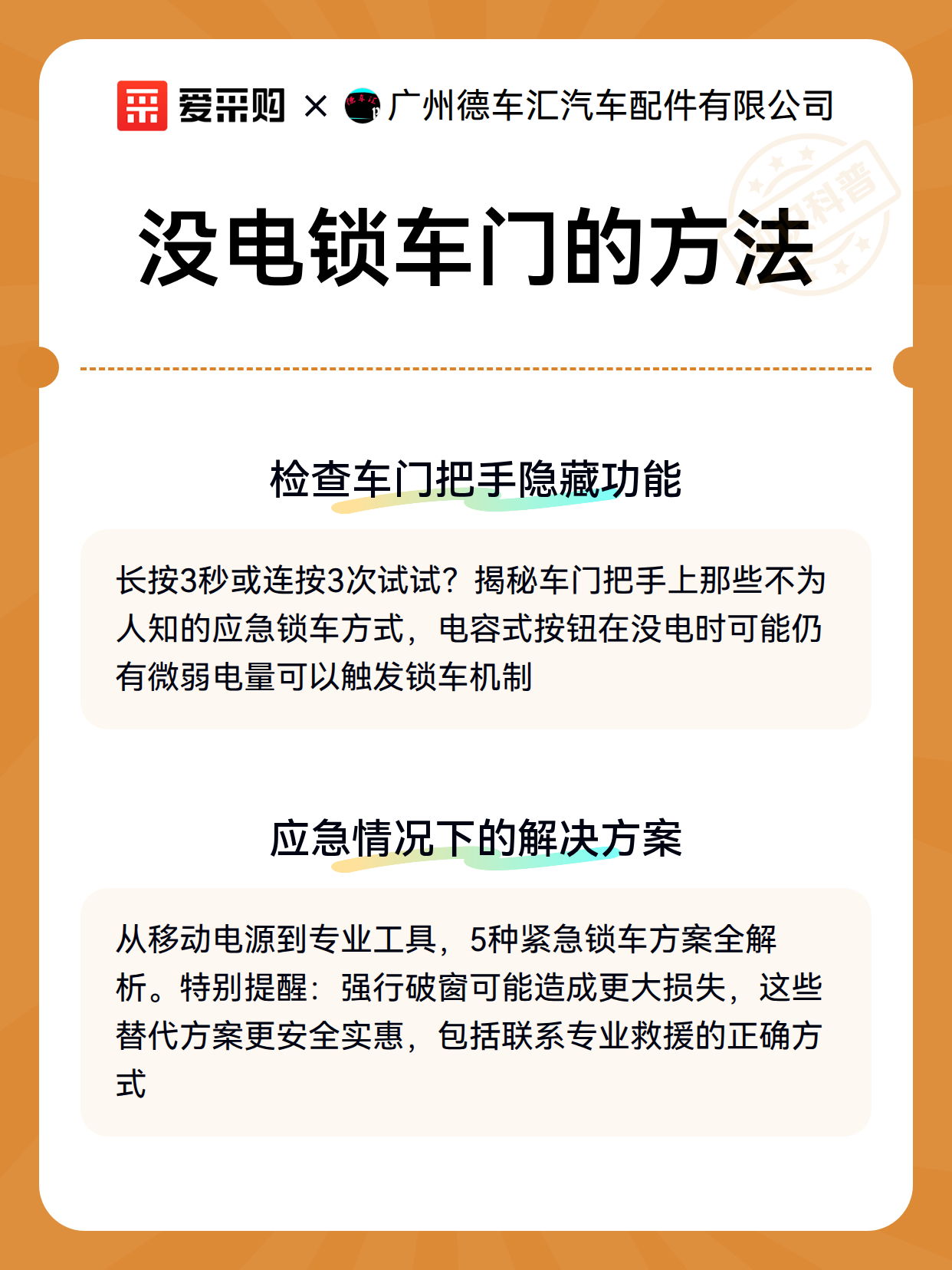 爱采购 × 德车汇 广州德车汇汽车配件有限公司

科普

没电锁车门的方法

检查车门把手隐藏功能

长按3秒或连按3次试试？揭秘车门把手上那些不为人知的应急锁车方式，电容式按钮在没电时可能仍有微弱电量可以触发锁车机制

应急情况下的解决方案

从移动电源到专业工具，5种紧急锁车方案全解析。特别提醒：强行破窗可能造成更大损失，这些替代方案更安全实惠，包括联系专业救援的正确方式